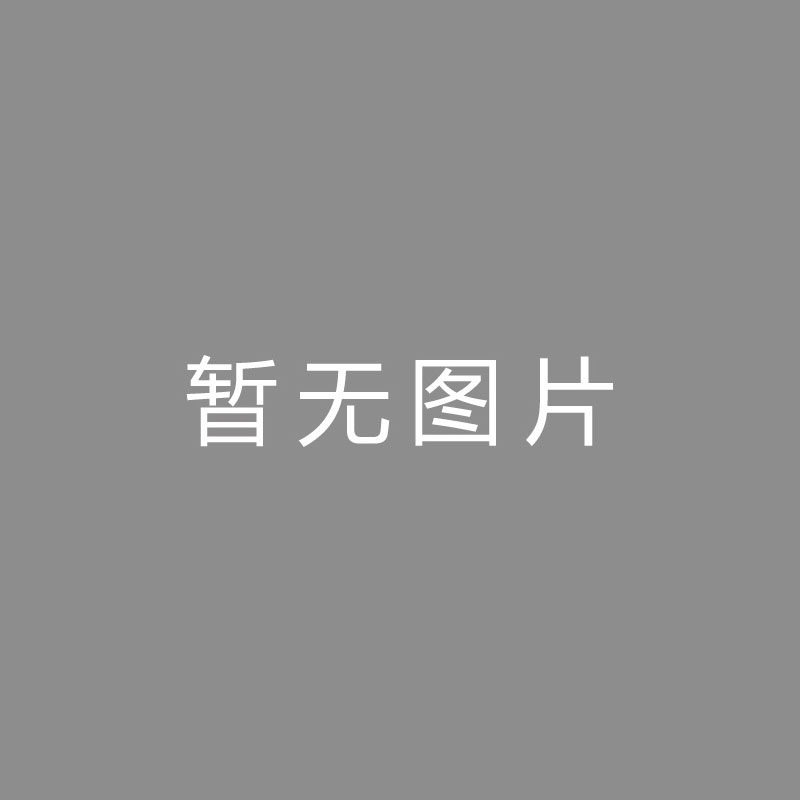 暂无图片